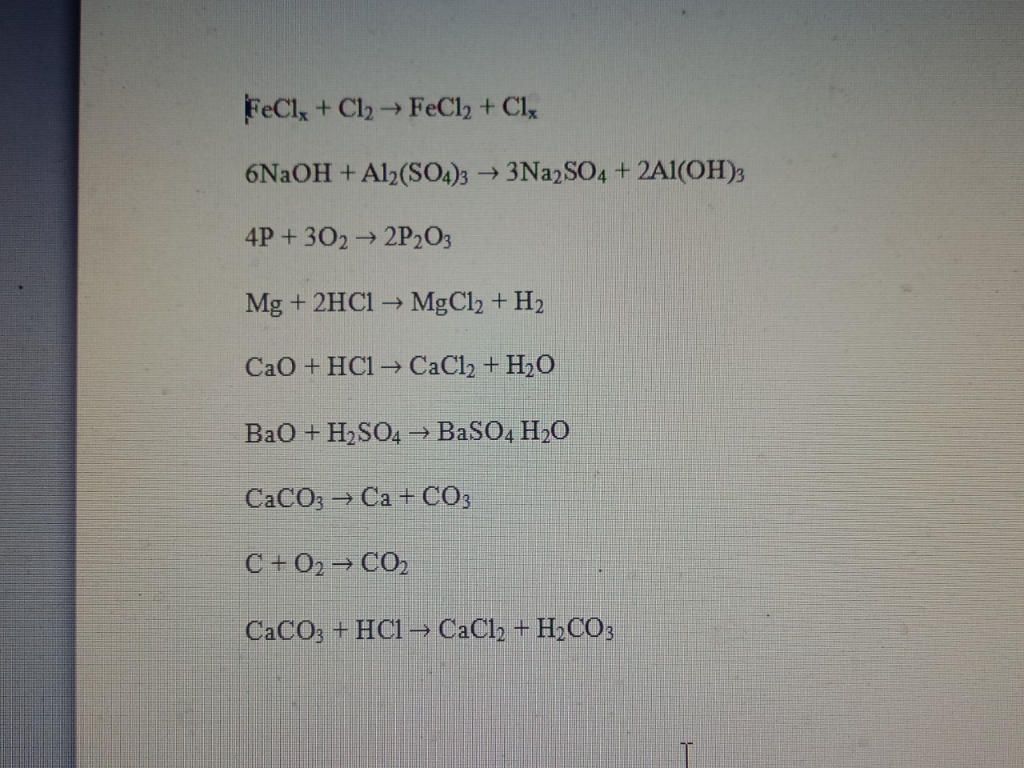 $FeCl_x + Cl_2 \rightarrow FeCl_2 + Cl_x$

$6NaOH + Al_2(SO_4)_3 \rightarrow 3Na_2SO_4 + 2Al(OH)_3$

$4P + 3O_2 \rightarrow 2P_2O_3$

$Mg + 2HCl \rightarrow MgCl_2 + H_2$

$CaO + HCl \rightarrow CaCl_2 + H_2O$

$BaO + H_2SO_4 \rightarrow BaSO_4 H_2O$

$CaCO_3 \rightarrow Ca + CO_3$

$C + O_2 \rightarrow CO_2$

$CaCO_3 + HCl \rightarrow CaCl_2 + H_2CO_3$